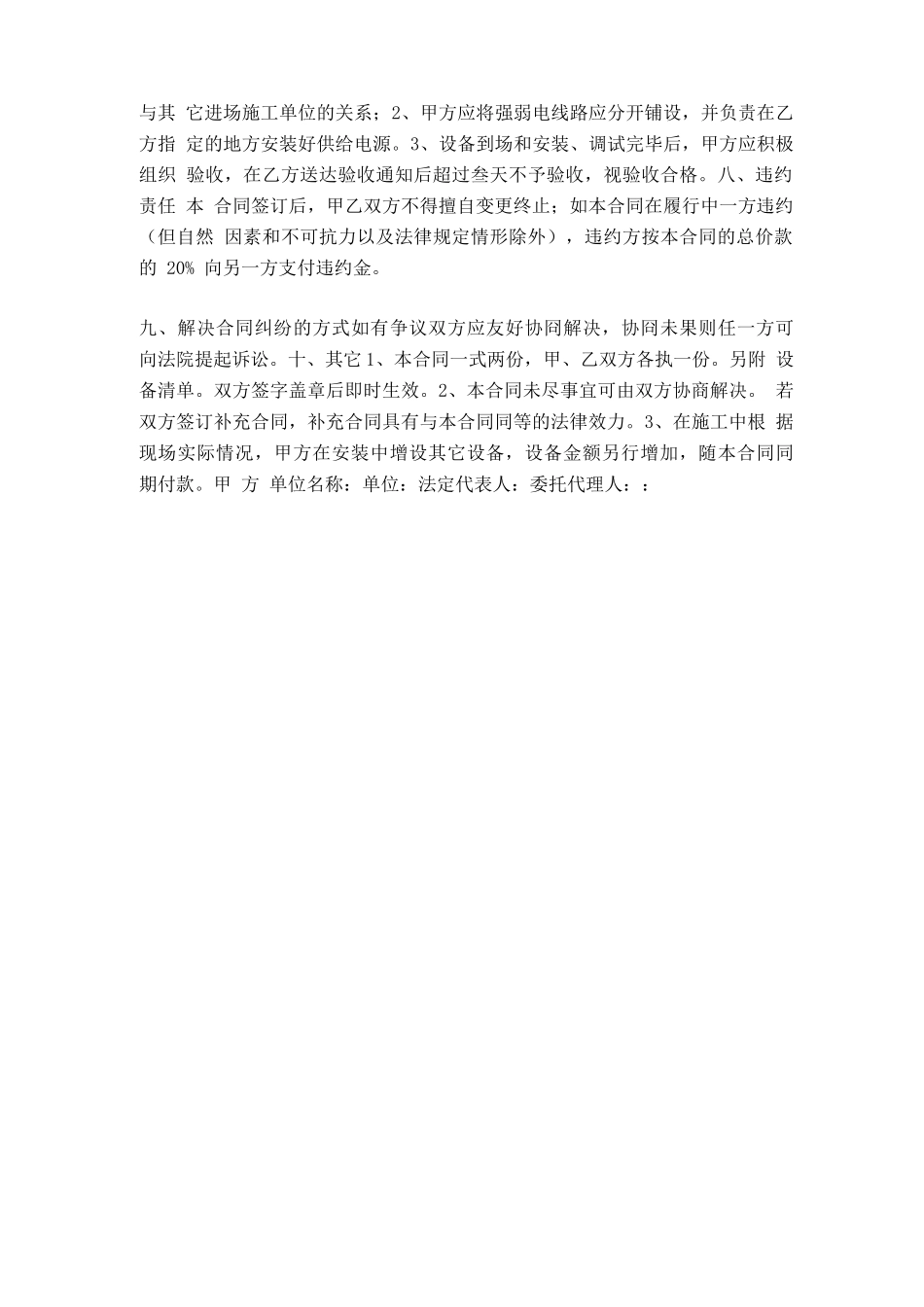 与其 它进场施工单位的关系；2、甲方应将强弱电线路应分开铺设，并负责在乙方指 定的地方安装好供给电源。3、设备到场和安装、调试完毕后，甲方应积极组织 验收，在乙方送达验收通知后超过叁天不予验收，视验收合格。八、违约责任 本 合同签订后，甲乙双方不得擅自变更终止；如本合同在履行中一方违约（但自然 因素和不可抗力以及法律规定情形除外），违约方按本合同的总价款的 20% 向另一方支付违约金。

九、解决合同纠纷的方式如有争议双方应友好协同解决，协同未果则任一方可向法院提起诉讼。十、其它 1、本合同一式两份，甲、乙双方各执一份。另附 设备清单。双方签字盖章后即时生效。2、本合同未尽事宜可由双方协商解决。 若双方签订补充合同，补充合同具有与本合同同等的法律效力。3、在施工中根 据现场实际情况，甲方在安装中增设其它设备，设备金额另行增加，随本合同同期付款。甲 方 单位名称：单位：法定代表人：委托代理人：：